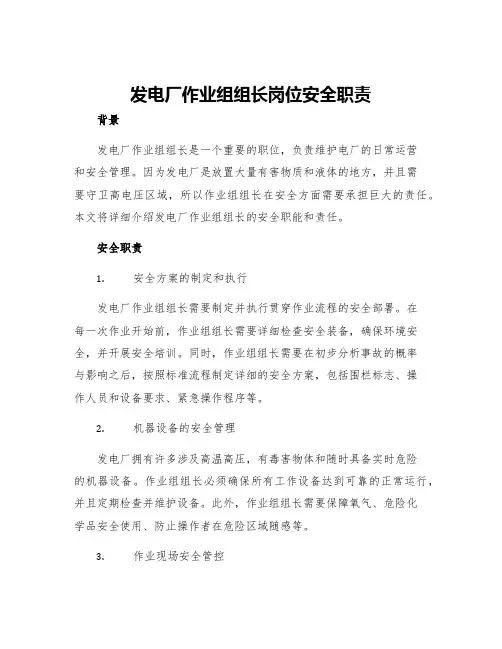 发电厂作业组组长岗位安全职责

背景

发电厂作业组组长是一个重要的职位，负责维护电厂的日常运营和安全管理。因为发电厂是放置大量有害物质和液体的地方，并且需要守卫高电压区域，所以作业组组长在安全方面需要承担巨大的责任。本文将详细介绍发电厂作业组组长的安全职能和责任。

安全职责

1. 安全方案的制定和执行

发电厂作业组组长需要制定并执行贯穿作业流程的安全部署。在每一次作业开始前，作业组组长需要详细检查安全装备，确保环境安全，并开展安全培训。同时，作业组组长需要在初步分析事故的概率与影响之后，按照标准流程制定详细的安全方案，包括围栏标志、操作人员和设备要求、紧急操作程序等。

2. 机器设备的安全管理

发电厂拥有许多涉及高温高压，有毒害物体和随时具备实时危险的机器设备。作业组组长必须确保所有工作设备达到可靠的正常运行，并且定期检查并维护设备。此外，作业组组长需要保障氧气、危险化学品安全使用、防止操作者在危险区域随感等。

3. 作业现场安全管控